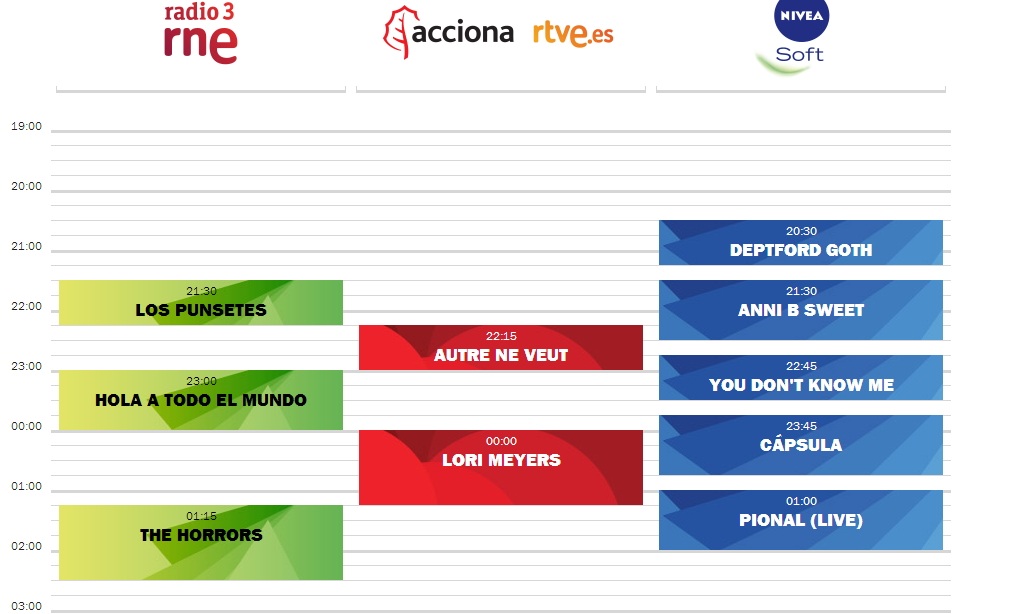 radio 3 rne

acciona rtve.es

NIVEA Soft

19:00

20:00

21:00

22:00

23:00

00:00

01:00

02:00

03:00

21:30
LOS PUNSETES

23:00
HOLA A TODO EL MUNDO

01:15
THE HORRORS

22:15
AUTRE NE VEUT

00:00
LORI MEYERS

20:30
DEPTFORD GOTH

21:30
ANNI B SWEET

22:45
YOU DON'T KNOW ME

23:45
CÁPSULA

01:00
PIONAL (LIVE)